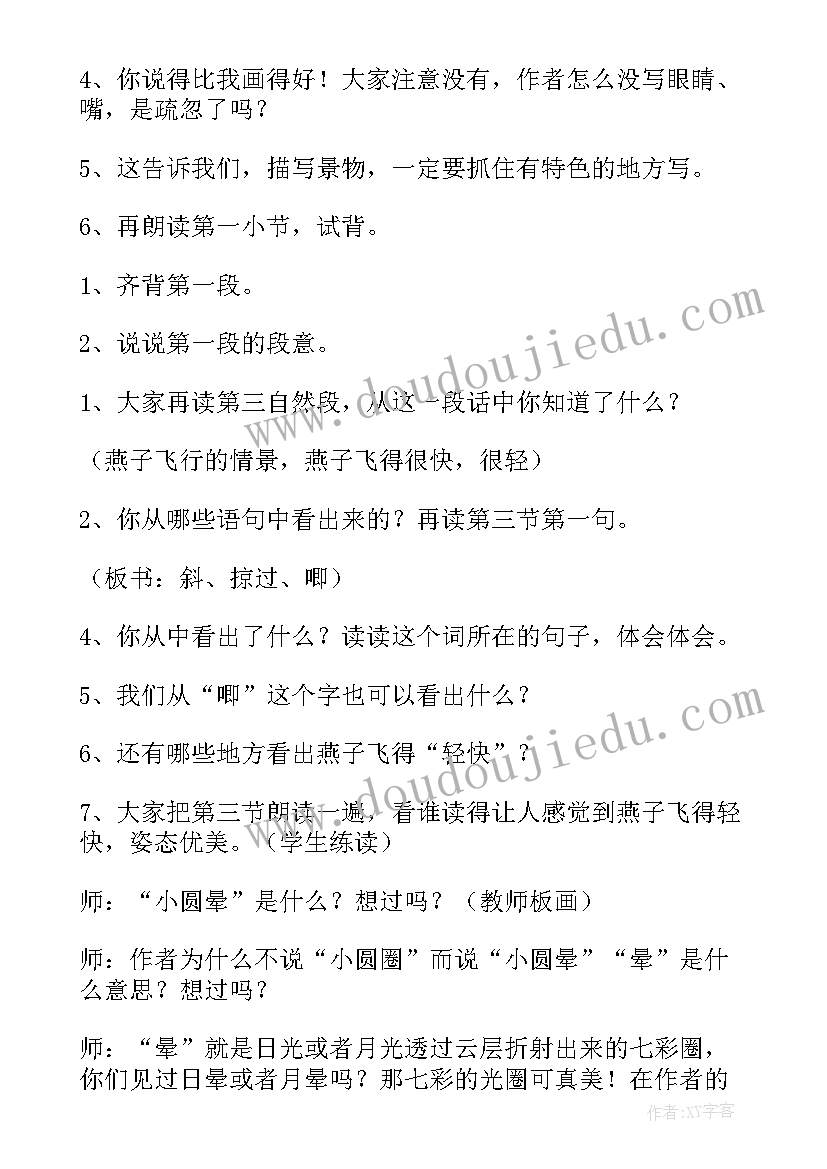 4、你说得比我画得好！大家注意没有，作者怎么没写眼睛、嘴，是疏忽了吗？

5、这告诉我们，描写景物，一定要抓住有特色的地方写。

6、再朗读第一小节，试背。

1、齐背第一段。

2、说说第一段的段意。

1、大家再读第三自然段，从这一段话中你知道了什么？

（燕子飞行的情景，燕子飞得很快，很轻）

2、你从哪些语句中看出来的？再读第三节第一句。

（板书：斜、掠过、唧）

4、你从中看出了什么？读读这个词所在的句子，体会体会。

5、我们从“唧”这个字也可以看出什么？

6、还有哪些地方看出燕子飞得“轻快”？

7、大家把第三节朗读一遍，看谁读得让人感觉到燕子飞得轻快，姿态优美。（学生练读）

师：“小圆晕”是什么？想过吗？（教师板画）

师：作者为什么不说“小圆圈”而说“小圆晕”“晕”是什么意思？想过吗？

师：“晕”就是日光或者月光透过云层折射出来的七彩圈，你们见过日晕或者月晕吗？那七彩的光圈可真美！在作者的

www.doudoujiedu.com

www.doudoujiedu.com

作者：XY字客